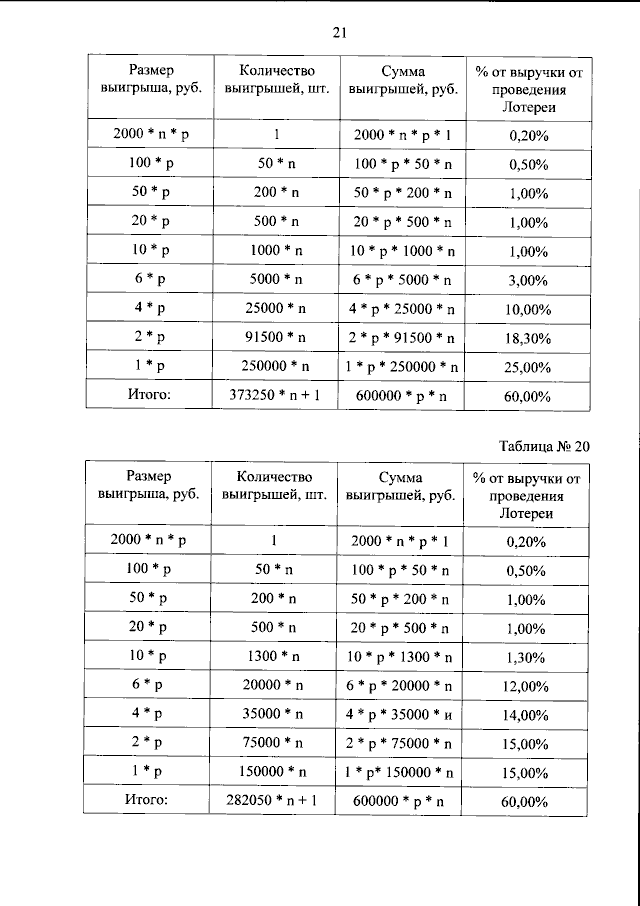 21

| Размер выигрыша, руб. | Количество выигрышей, шт. | Сумма выигрышей, руб. | % от выручки от проведения Лотереи |
|---|---|---|---|
| 2000 * n * p | 1 | 2000 * n * p * 1 | 0,20% |
| 100 * p | 50 * n | 100 * p * 50 * n | 0,50% |
| 50 * p | 200 * n | 50 * p * 200 * n | 1,00% |
| 20 * p | 500 * n | 20 * p * 500 * n | 1,00% |
| 10 * p | 1000 * n | 10 * p * 1000 * n | 1,00% |
| 6 * p | 5000 * n | 6 * p * 5000 * n | 3,00% |
| 4 * p | 25000 * n | 4 * p * 25000 * n | 10,00% |
| 2 * p | 91500 * n | 2 * p * 91500 * n | 18,30% |
| 1 * p | 250000 * n | 1 * p * 250000 * n | 25,00% |
| Итого: | 373250 * n + 1 | 600000 * p * n | 60,00% |

Таблица № 20

| Размер выигрыша, руб. | Количество выигрышей, шт. | Сумма выигрышей, руб. | % от выручки от проведения Лотереи |
|---|---|---|---|
| 2000 * n * p | 1 | 2000 * n * p * 1 | 0,20% |
| 100 * p | 50 * n | 100 * p * 50 * n | 0,50% |
| 50 * p | 200 * n | 50 * p * 200 * n | 1,00% |
| 20 * p | 500 * n | 20 * p * 500 * n | 1,00% |
| 10 * p | 1300 * n | 10 * p * 1300 * n | 1,30% |
| 6 * p | 20000 * n | 6 * p * 20000 * n | 12,00% |
| 4 * p | 35000 * n | 4 * p * 35000 * и | 14,00% |
| 2 * p | 75000 * n | 2 * p * 75000 * n | 15,00% |
| 1 * p | 150000 * n | 1 * p* 150000 * n | 15,00% |
| Итого: | 282050 * n + 1 | 600000 * p * n | 60,00% |